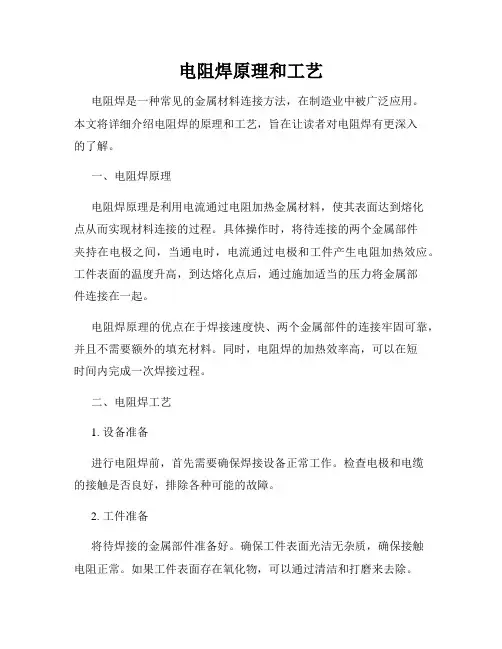 电阻焊原理和工艺

电阻焊是一种常见的金属材料连接方法，在制造业中被广泛应用。本文将详细介绍电阻焊的原理和工艺，旨在让读者对电阻焊有更深入的了解。

一、电阻焊原理

电阻焊原理是利用电流通过电阻加热金属材料，使其表面达到熔化点从而实现材料连接的过程。具体操作时，将待连接的两个金属部件夹持在电极之间，当通电时，电流通过电极和工件产生电阻加热效应。工件表面的温度升高，到达熔化点后，通过施加适当的压力将金属部件连接在一起。

电阻焊原理的优点在于焊接速度快、两个金属部件的连接牢固可靠，并且不需要额外的填充材料。同时，电阻焊的加热效率高，可以在短时间内完成一次焊接过程。

二、电阻焊工艺

1. 设备准备

进行电阻焊前，首先需要确保焊接设备正常工作。检查电极和电缆的接触是否良好，排除各种可能的故障。

2. 工件准备

将待焊接的金属部件准备好。确保工件表面光洁无杂质，确保接触电阻正常。如果工件表面存在氧化物，可以通过清洁和打磨来去除。